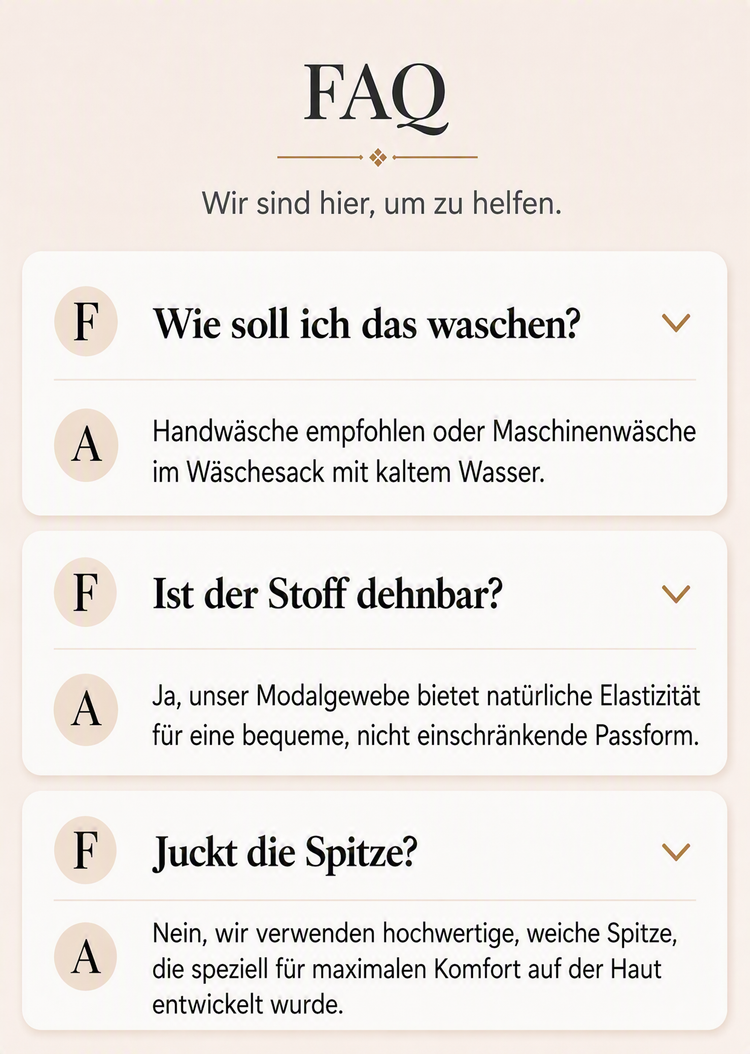 FAQ

Wir sind hier, um zu helfen.

F

Wie soll ich das waschen?

A

Handwäsche empfohlen oder Maschinenwäsche im Wäschesack mit kaltem Wasser.

F

Ist der Stoff dehnbar?

A

Ja, unser Modalgewebe bietet natürliche Elastizität für eine bequeme, nicht einschränkende Passform.

F

Juckt die Spitze?

A

Nein, wir verwenden hochwertige, weiche Spitze, die speziell für maximalen Komfort auf der Haut entwickelt wurde.